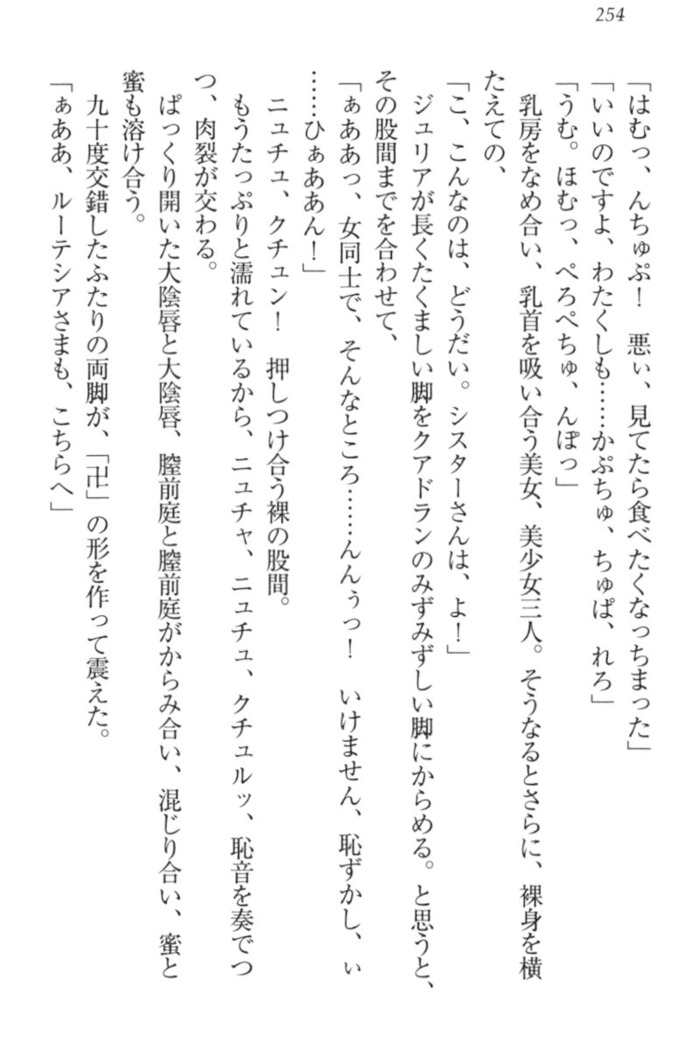 254

「はむっ、んちゅぷ！　悪ぃ、見てたら食べたくなっちまった」
「いいのですよ、わたくしも……かぷちゅ、ちゅぱ、れろ」
「うむ。ほむっ、ぺろぺちゅ、んぽっ」
乳房をなめ合い、乳首を吸い合う美女、美少女三人。そうなるとさらに、裸身を横たえての、
「こ、こんなのは、どうだい。シスターさんは、よ！」
ジュリアが長くたくましい脚をクアドランのみずみずしい脚にからめる。と思うと、その股間までを合わせて、
「ぁああっ、女同士で、そんなところ……んんぅっ！　いけません、恥ずかし、ぃ……ひぁああん！」
ニュチュ、クチュン！　押しつけ合う裸の股間。
もうたっぷりと濡れているから、ニュチャ、ニュチュ、クチュルッ、恥音を奏でつつ、肉裂が交わる。
ぱっくり開いた大陰唇と大陰唇、膣前庭と膣前庭がからみ合い、混じり合い、蜜と蜜も溶け合う。
九十度交錯したふたりの両脚が、「卍」の形を作って震えた。
「ぁああ、ルーテシアさまも、こちらへ」